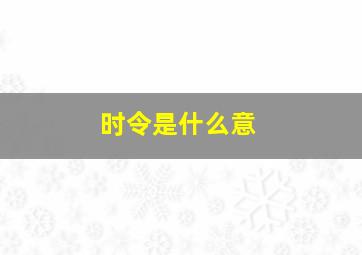 时令是什么意